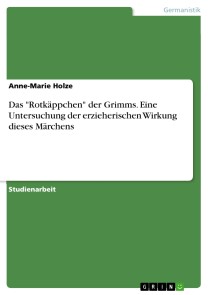 Germanistik

Anne-Marie Holze

Das "Rotkäppchen" der Grimms. Eine Untersuchung der erzieherischen Wirkung dieses Märchens

Studienarbeit

GRIN